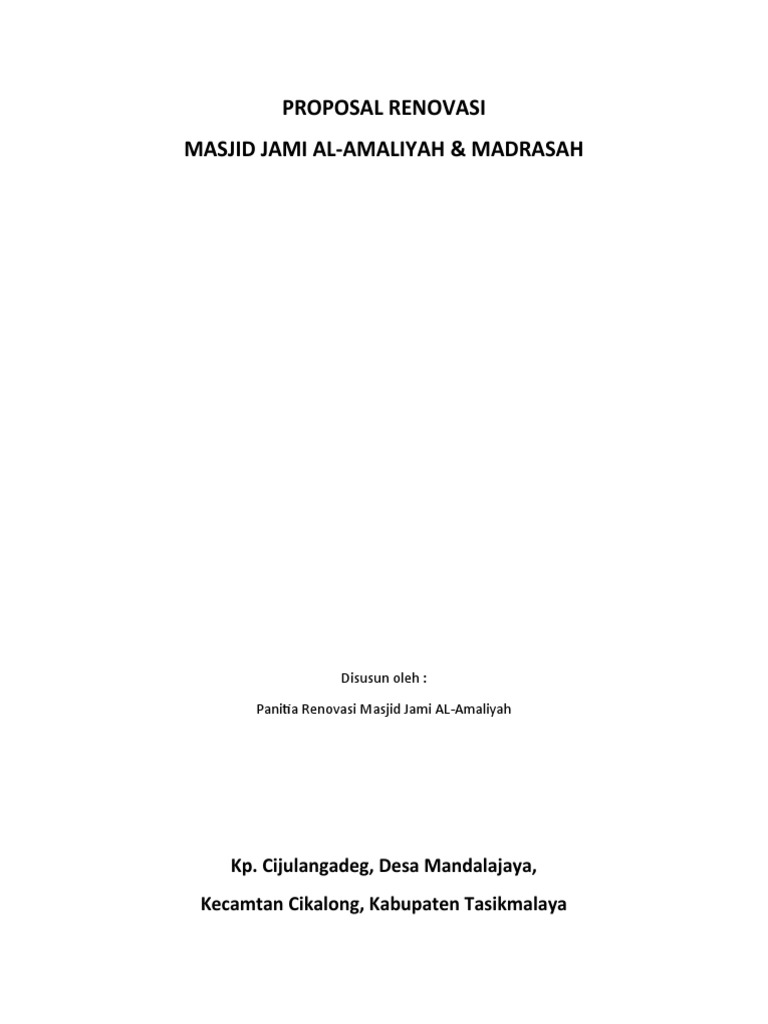 PROPOSAL RENOVASI

MASJID JAMI AL-AMALIYAH & MADRASAH

Disusun oleh :

Panitia Renovasi Masjid Jami AL-Amaliyah

Kp. Cijulangadeg, Desa Mandalajaya,

Kecamtan Cikalong, Kabupaten Tasikmalaya